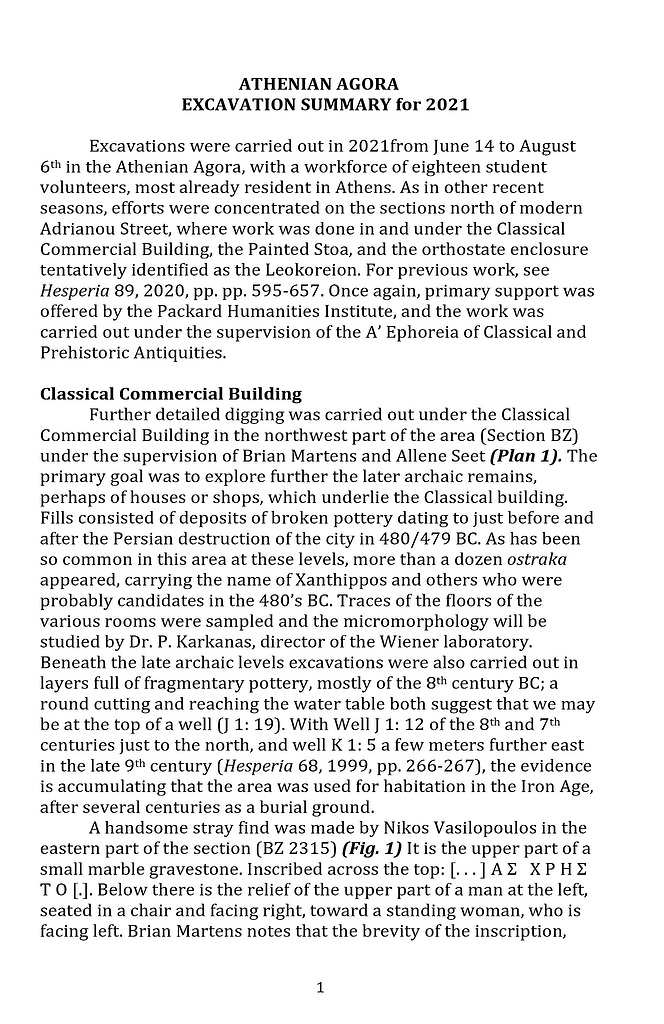 ATHENIAN AGORA
EXCAVATION SUMMARY for 2021

Excavations were carried out in 2021from June 14 to August 6th in the Athenian Agora, with a workforce of eighteen student volunteers, most already resident in Athens. As in other recent seasons, efforts were concentrated on the sections north of modern Adrianou Street, where work was done in and under the Classical Commercial Building, the Painted Stoa, and the orthostate enclosure tentatively identified as the Leokoreion. For previous work, see Hesperia 89, 2020, pp. pp. 595-657. Once again, primary support was offered by the Packard Humanities Institute, and the work was carried out under the supervision of the A' Ephoreia of Classical and Prehistoric Antiquities.

Classical Commercial Building
Further detailed digging was carried out under the Classical Commercial Building in the northwest part of the area (Section BZ) under the supervision of Brian Martens and Allene Seet (Plan 1). The primary goal was to explore further the later archaic remains, perhaps of houses or shops, which underlie the Classical building. Fills consisted of deposits of broken pottery dating to just before and after the Persian destruction of the city in 480/479 BC. As has been so common in this area at these levels, more than a dozen ostraka appeared, carrying the name of Xanthippos and others who were probably candidates in the 480's BC. Traces of the floors of the various rooms were sampled and the micromorphology will be studied by Dr. P. Karkanas, director of the Wiener laboratory. Beneath the late archaic levels excavations were also carried out in layers full of fragmentary pottery, mostly of the 8th century BC; a round cutting and reaching the water table both suggest that we may be at the top of a well (J 1: 19). With Well J 1: 12 of the 8th and 7th centuries just to the north, and well K 1: 5 a few meters further east in the late 9th century (Hesperia 68, 1999, pp. 266-267), the evidence is accumulating that the area was used for habitation in the Iron Age, after several centuries as a burial ground.
A handsome stray find was made by Nikos Vasilopoulos in the eastern part of the section (BZ 2315) (Fig. 1) It is the upper part of a small marble gravestone. Inscribed across the top: [. . . ] Α Σ Χ Ρ Η Σ Τ Ο [.]. Below there is the relief of the upper part of a man at the left, seated in a chair and facing right, toward a standing woman, who is facing left. Brian Martens notes that the brevity of the inscription,

1